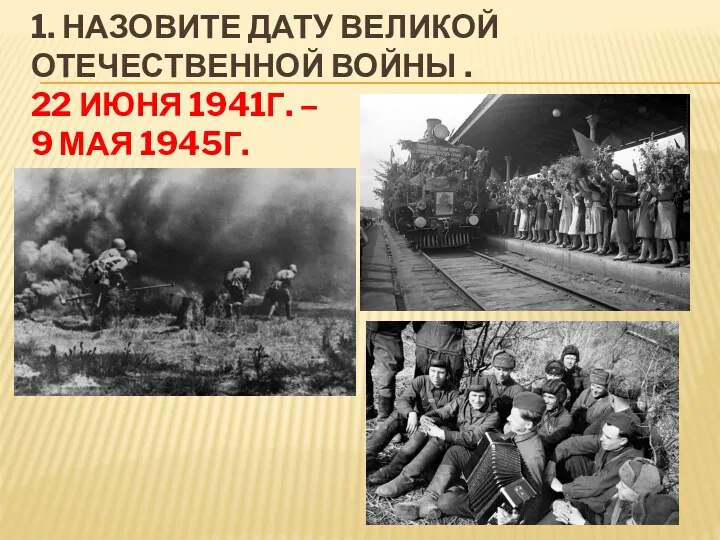 1. НАЗОВИТЕ ДАТУ ВЕЛИКОЙ ОТЕЧЕСТВЕННОЙ ВОЙНЫ .

22 ИЮНЯ 1941Г. –
9 МАЯ 1945Г.